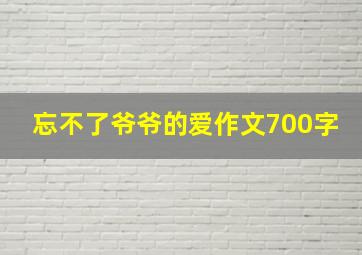 忘不了爷爷的爱作文700字